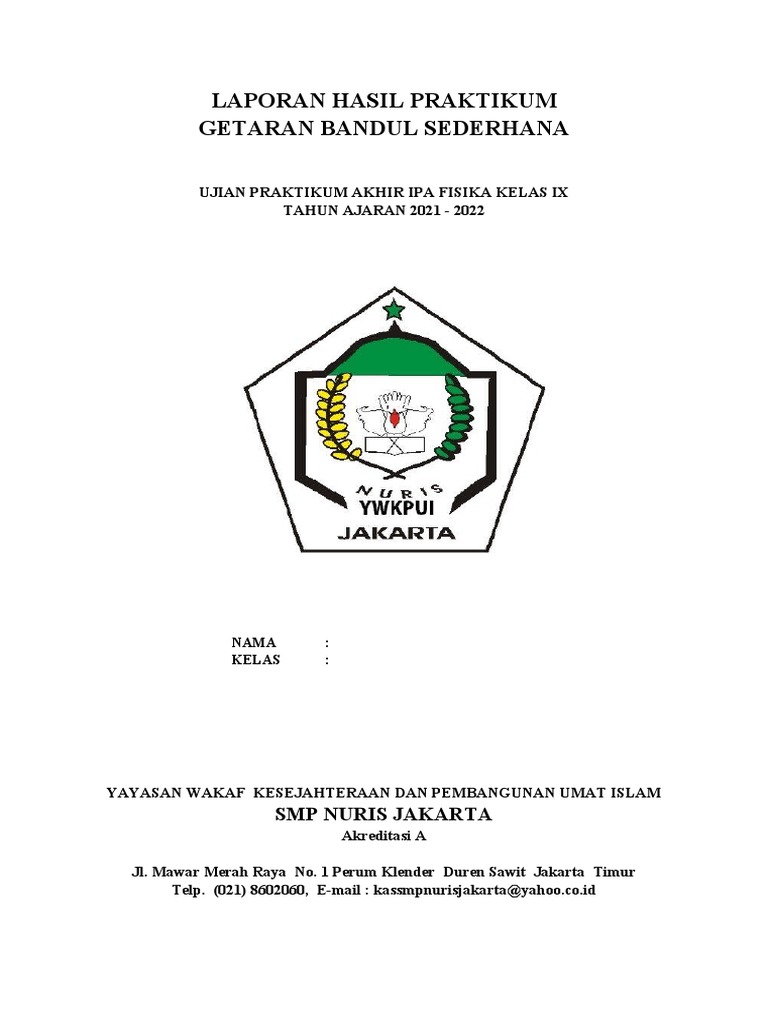 LAPORAN HASIL PRAKTIKUM
GETARAN BANDUL SEDERHANA

UJIAN PRAKTIKUM AKHIR IPA FISIKA KELAS IX
TAHUN AJARAN 2021 - 2022

NURIS
YWKPUI
JAKARTA

NAMA :
KELAS :

YAYASAN WAKAF KESEJAHTERAAN DAN PEMBANGUNAN UMAT ISLAM
SMP NURIS JAKARTA
Akreditasi A

Jl. Mawar Merah Raya No. 1 Perum Klender Duren Sawit Jakarta Timur
Telp. (021) 8602060, E-mail : kassmpnurisjakarta@yahoo.co.id